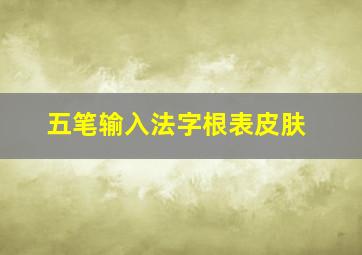 五笔输入法字根表皮肤